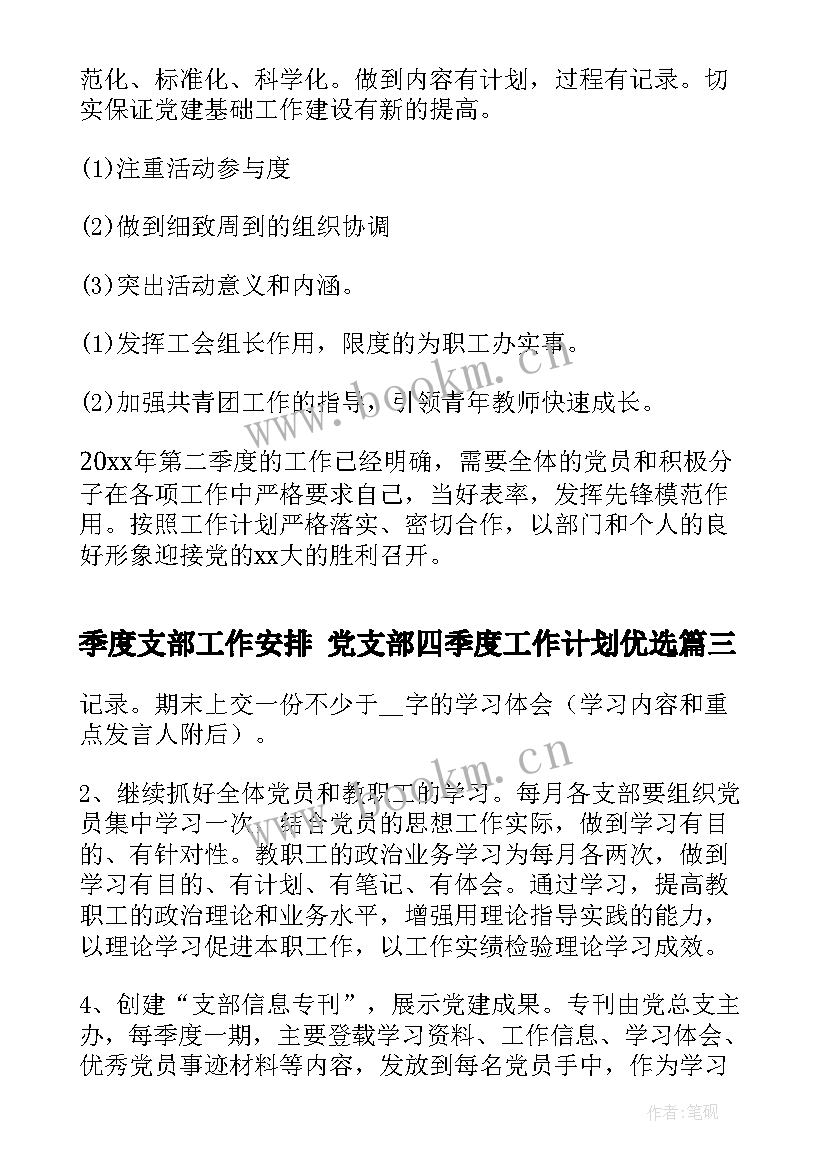 范化、标准化、科学化。做到内容有计划，过程有记录。切实保证党建基础工作建设有新的提高。

(1)注重活动参与度

(2)做到细致周到的组织协调

(3)突出活动意义和内涵。

(1)发挥工会组长作用，限度的为职工办实事。

(2)加强共青团工作的指导，引领青年教师快速成长。

20xx年第二季度的工作已经明确，需要全体的党员和积极分子在各项工作中严格要求自己，当好表率，发挥先锋模范作用。按照工作计划严格落实、密切合作，以部门和个人的良好形象迎接党的xx大的胜利召开。

季度支部工作安排 党支部四季度工作计划优选篇三

记录。期末上交一份不少于__字的学习体会（学习内容和重点发言人附后）。

2、继续抓好全体党员和教职工的学习。每月各支部要组织党员集中学习一次，结合党员的思想工作实际，做到学习有目的、有针对性。教职工的政治业务学习为每月各两次，做到学习有目的、有计划、有笔记、有体会。通过学习，提高教职工的政治理论和业务水平，增强用理论指导实践的能力，以理论学习促进本职工作，以工作实绩检验理论学习成效。

4、创建“支部信息专刊”，展示党建成果。专刊由党总支主办，每季度一期，主要登载学习资料、工作信息、学习体会、优秀党员事迹材料等内容，发放到每名党员手中，作为学习

www.bookm.cn

www.bookm.cn

作者:笔砚